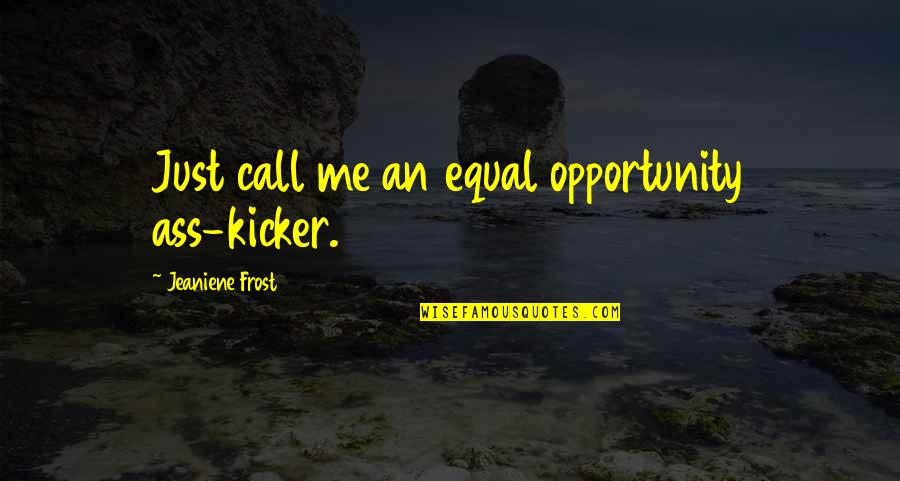 Just call me an equal opportunity ass-kicker.

~ Jeaniene Frost

WISEFAMOUSQUOTES.COM